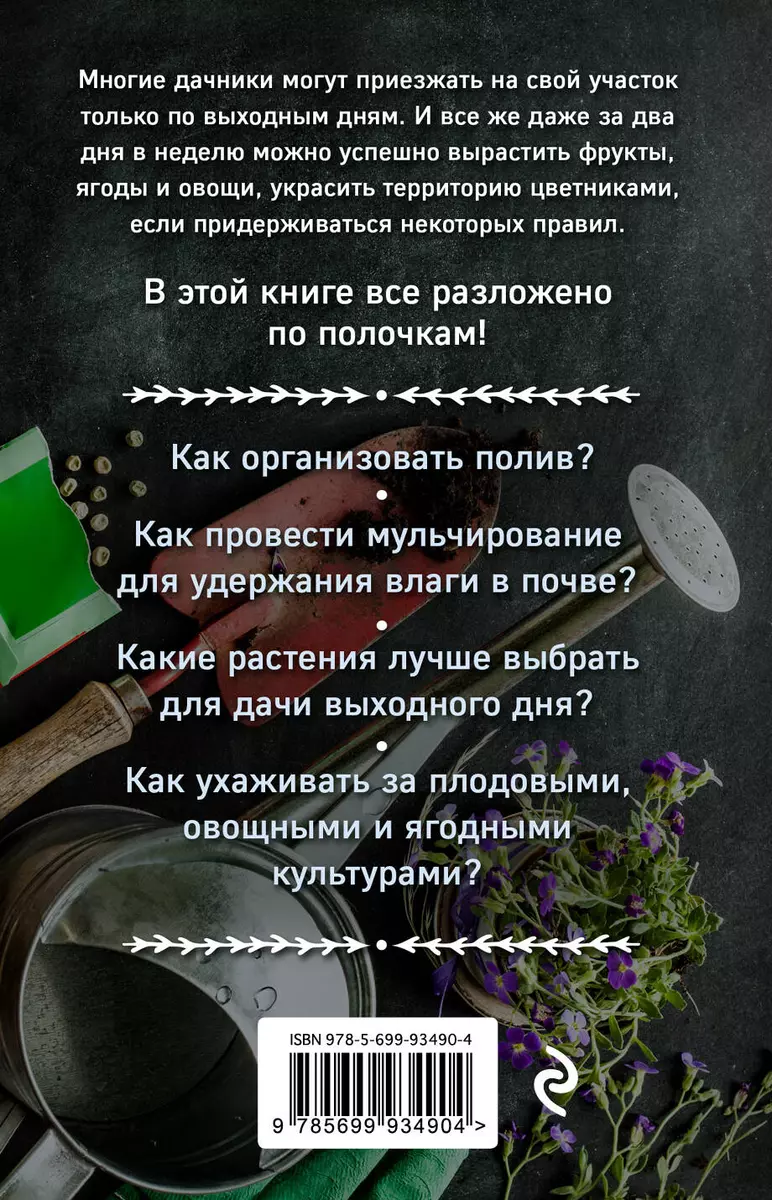 Многие дачники могут приезжать на свой участок только по выходным дням. И все же даже за два дня в неделю можно успешно вырастить фрукты, ягоды и овощи, украсить территорию цветниками, если придерживаться некоторых правил.

В этой книге все разложено по полочкам!

Как организовать полив?

Как провести мульчирование для удержания влаги в почве?

Какие растения лучше выбрать для дачи выходного дня?

Как ухаживать за плодовыми, овощными и ягодными культурами?

ISBN 978-5-699-93490-4

9 785699 934904 >